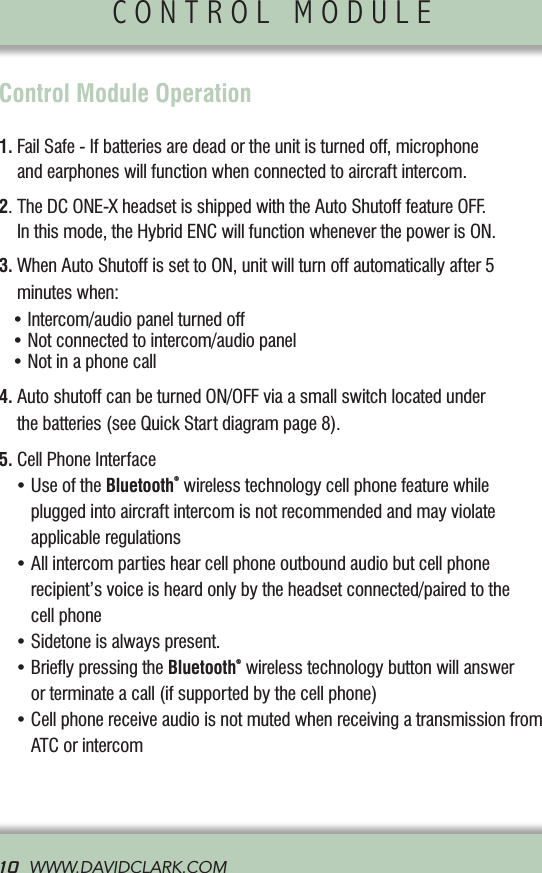 CONTROL MODULE

Control Module Operation

1. Fail Safe - If batteries are dead or the unit is turned off, microphone and earphones will function when connected to aircraft intercom.

2. The DC ONE-X headset is shipped with the Auto Shutoff feature OFF. In this mode, the Hybrid ENC will function whenever the power is ON.

3. When Auto Shutoff is set to ON, unit will turn off automatically after 5 minutes when:
• Intercom/audio panel turned off
• Not connected to intercom/audio panel
• Not in a phone call

4. Auto shutoff can be turned ON/OFF via a small switch located under the batteries (see Quick Start diagram page 8).

5. Cell Phone Interface
• Use of the Bluetooth® wireless technology cell phone feature while plugged into aircraft intercom is not recommended and may violate applicable regulations
• All intercom parties hear cell phone outbound audio but cell phone recipient's voice is heard only by the headset connected/paired to the cell phone
• Sidetone is always present.
• Briefly pressing the Bluetooth® wireless technology button will answer or terminate a call (if supported by the cell phone)
• Cell phone receive audio is not muted when receiving a transmission from ATC or intercom

10 WWW.DAVIDCLARK.COM